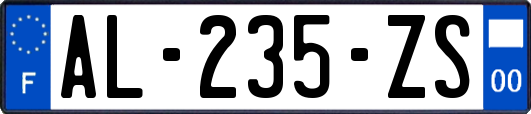 F

AL-235-ZS

00